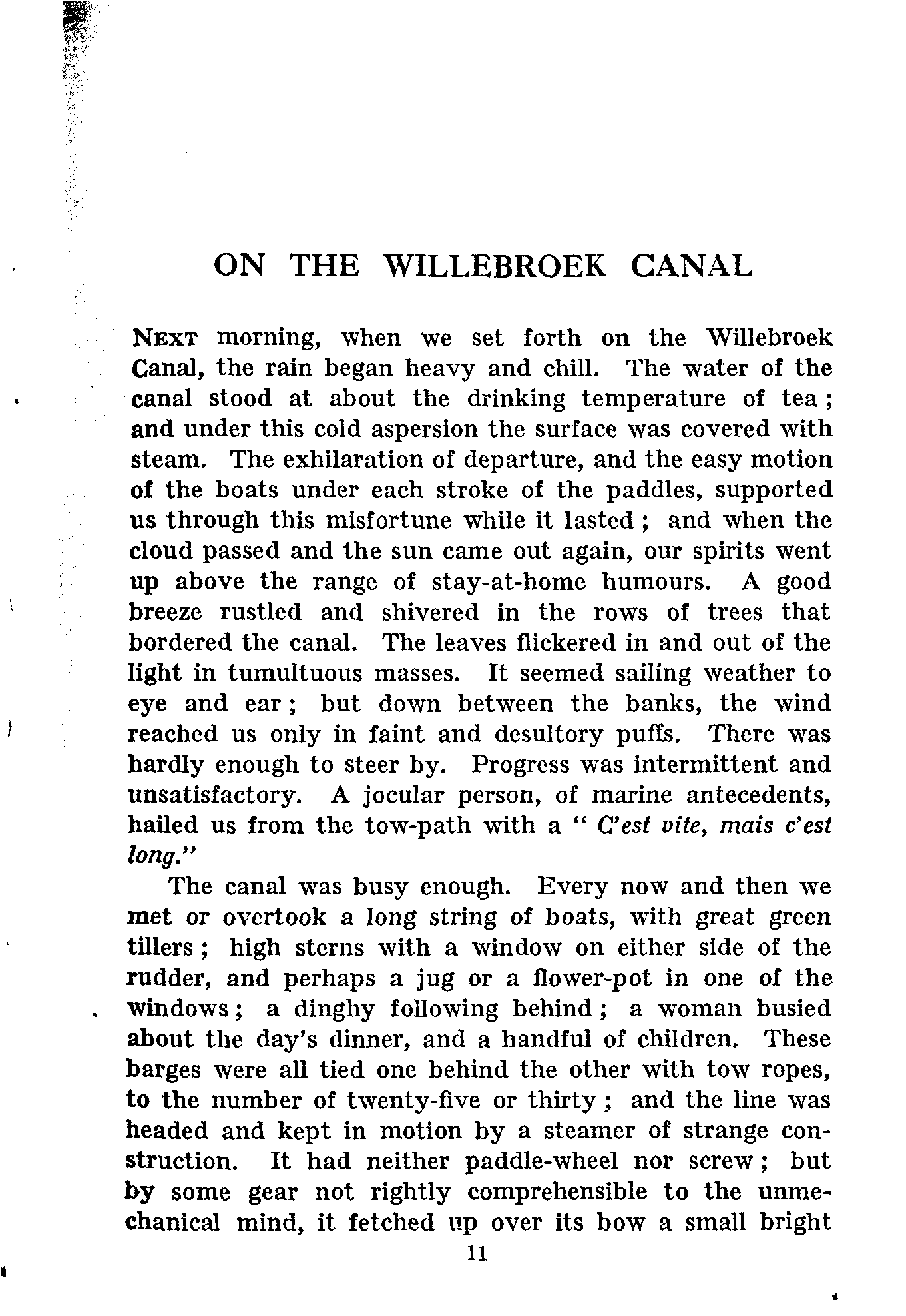 ON THE WILLEBROEK CANAL

NEXT morning, when we set forth on the Willebroek Canal, the rain began heavy and chill. The water of the canal stood at about the drinking temperature of tea; and under this cold aspersion the surface was covered with steam. The exhilaration of departure, and the easy motion of the boats under each stroke of the paddles, supported us through this misfortune while it lasted; and when the cloud passed and the sun came out again, our spirits went up above the range of stay-at-home humours. A good breeze rustled and shivered in the rows of trees that bordered the canal. The leaves flickered in and out of the light in tumultuous masses. It seemed sailing weather to eye and ear; but down between the banks, the wind reached us only in faint and desultory puffs. There was hardly enough to steer by. Progress was intermittent and unsatisfactory. A jocular person, of marine antecedents, hailed us from the tow-path with a " C'est vite, mais c'est long."

The canal was busy enough. Every now and then we met or overtook a long string of boats, with great green tillers; high sterns with a window on either side of the rudder, and perhaps a jug or a flower-pot in one of the windows; a dinghy following behind; a woman busied about the day's dinner, and a handful of children. These barges were all tied one behind the other with tow ropes, to the number of twenty-five or thirty; and the line was headed and kept in motion by a steamer of strange construction. It had neither paddle-wheel nor screw; but by some gear not rightly comprehensible to the unmechanical mind, it fetched up over its bow a small bright

11